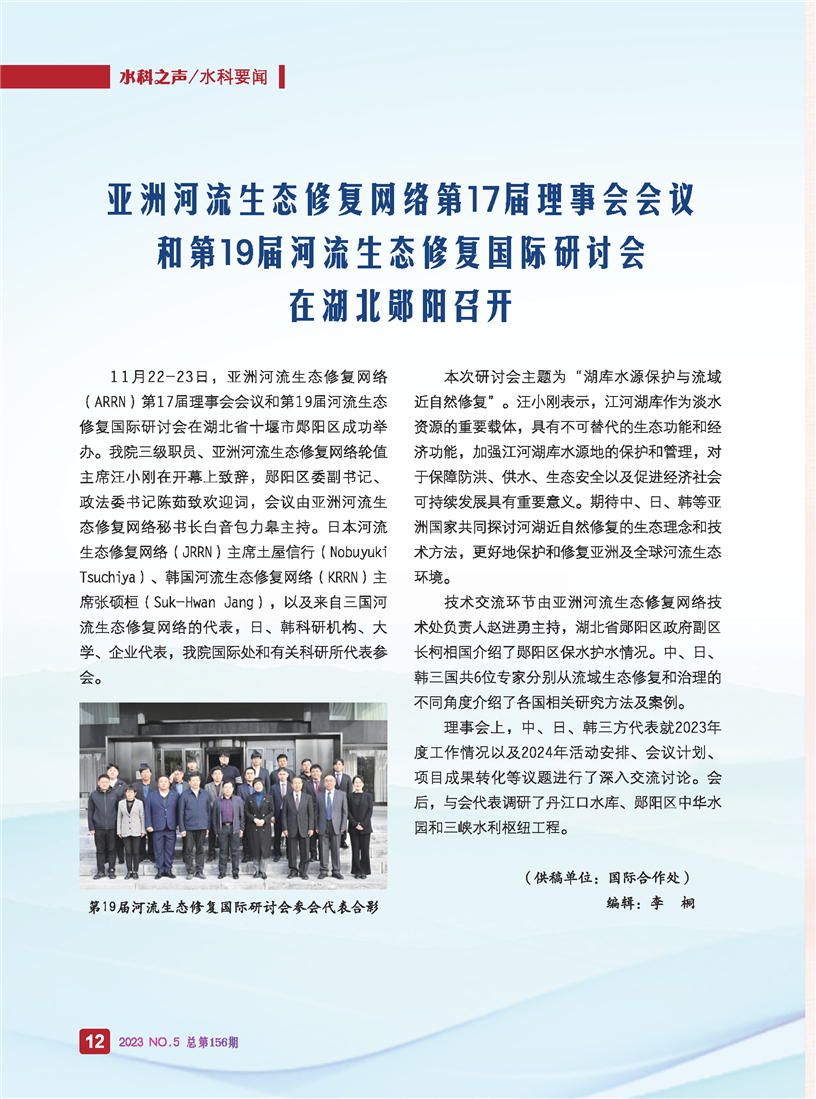 水科之声/水科要闻

亚洲河流生态修复网络第17届理事会会议和第19届河流生态修复国际研讨会在湖北郧阳召开

11月22-23日，亚洲河流生态修复网络（ARRN）第17届理事会会议和第19届河流生态修复国际研讨会在湖北省十堰市郧阳区成功举办。我院三级职员、亚洲河流生态修复网络轮值主席汪小刚在开幕上致辞，郧阳区委副书记、政法委书记陈茹致欢迎词，会议由亚洲河流生态修复网络秘书长白音包力皋主持。日本河流生态修复网络（JRRN）主席土屋信行（Nobuyuki Tsuchiya）、韩国河流生态修复网络（KRRN）主席张硕桓（Suk-Hwan Jang），以及来自三国河流生态修复网络的代表，日、韩科研机构、大学、企业代表，我院国际处和有关科研所代表参会。

第19届河流生态修复国际研讨会参会代表合影

本次研讨会主题为“湖库水源保护与流域近自然修复”。汪小刚表示，江河湖库作为淡水资源的重要载体，具有不可替代的生态功能和经济功能，加强江河湖库水源地的保护和管理，对于保障防洪、供水、生态安全以及促进经济社会可持续发展具有重要意义。期待中、日、韩等亚洲国家共同探讨河湖近自然修复的生态理念和技术方法，更好地保护和修复亚洲及全球河流生态环境。

技术交流环节由亚洲河流生态修复网络技术处负责人赵进勇主持，湖北省郧阳区政府副区长柯相国介绍了郧阳区保水护水情况。中、日、韩三国共6位专家分别从流域生态修复和治理的不同角度介绍了各国相关研究方法及案例。

理事会上，中、日、韩三方代表就2023年度工作情况以及2024年活动安排、会议计划、项目成果转化等议题进行了深入交流讨论。会后，与会代表调研了丹江口水库、郧阳区中华水园和三峡水利枢纽工程。

（供稿单位：国际合作处）
编辑：李 桐

12 2023 NO.5 总第156期